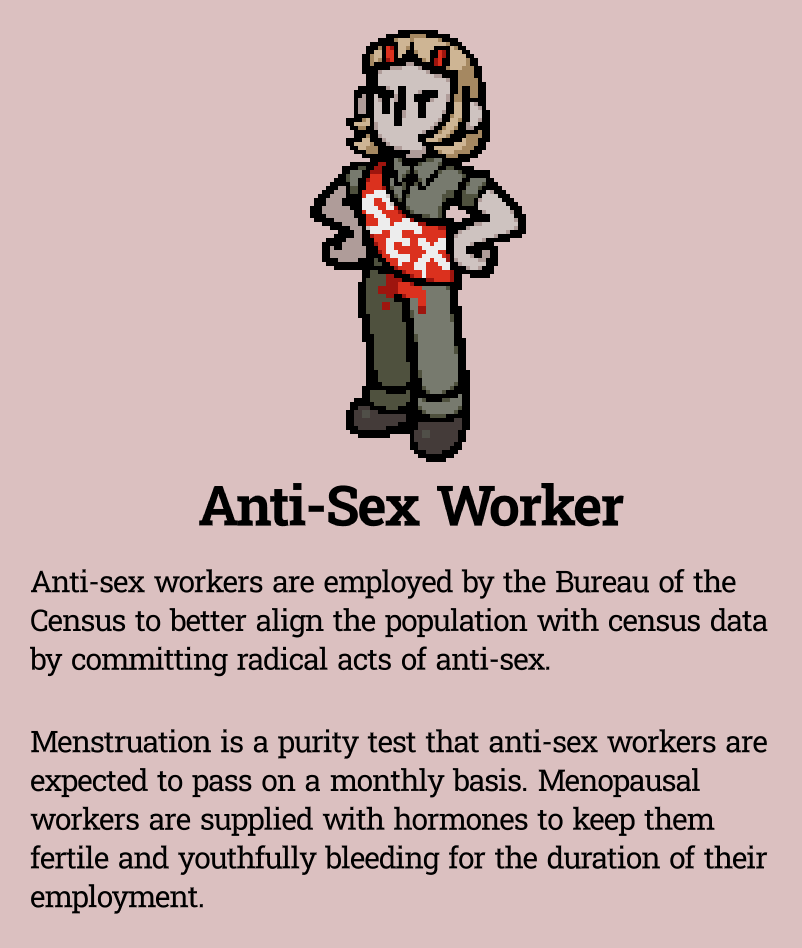 SEX

Anti-Sex Worker

Anti-sex workers are employed by the Bureau of the Census to better align the population with census data by committing radical acts of anti-sex.

Menstruation is a purity test that anti-sex workers are expected to pass on a monthly basis. Menopausal workers are supplied with hormones to keep them fertile and youthfully bleeding for the duration of their employment.